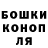 БОШКИ
КОНОП
ЛЯ